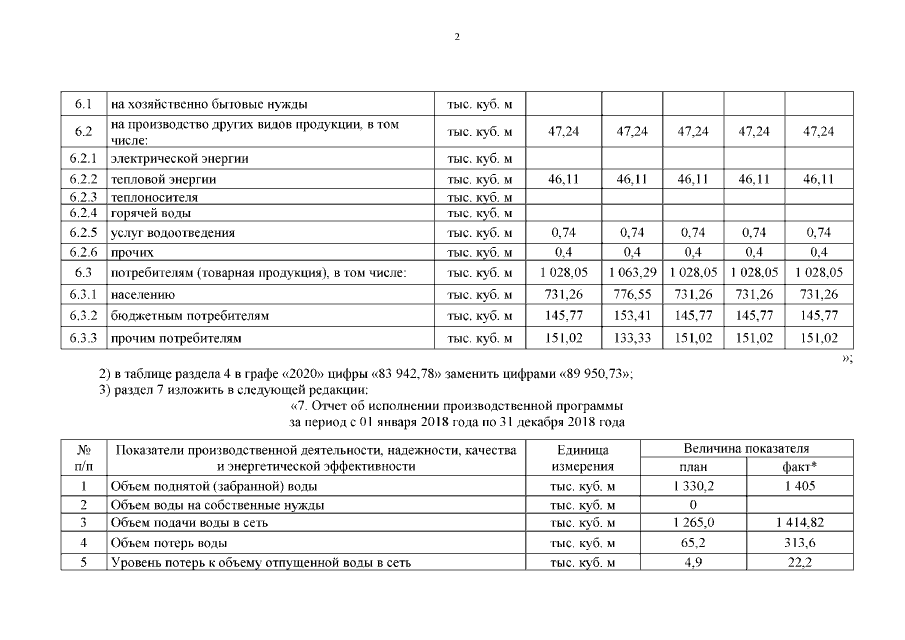 2

| 6.1 | на хозяйственно бытовые нужды | тыс. куб. м | | | | | |
|---|---|---|---|---|---|---|---|
| 6.2 | на производство других видов продукции, в том числе: | тыс. куб. м | 47,24 | 47,24 | 47,24 | 47,24 | 47,24 |
| 6.2.1 | электрической энергии | тыс. куб. м | | | | | |
| 6.2.2 | тепловой энергии | тыс. куб. м | 46,11 | 46,11 | 46,11 | 46,11 | 46,11 |
| 6.2.3 | теплоносителя | тыс. куб. м | | | | | |
| 6.2.4 | горячей воды | тыс. куб. м | | | | | |
| 6.2.5 | услуг водоотведения | тыс. куб. м | 0,74 | 0,74 | 0,74 | 0,74 | 0,74 |
| 6.2.6 | прочих | тыс. куб. м | 0,4 | 0,4 | 0,4 | 0,4 | 0,4 |
| 6.3 | потребителям (товарная продукция), в том числе: | тыс. куб. м | 1 028,05 | 1 063,29 | 1 028,05 | 1 028,05 | 1 028,05 |
| 6.3.1 | населению | тыс. куб. м | 731,26 | 776,55 | 731,26 | 731,26 | 731,26 |
| 6.3.2 | бюджетным потребителям | тыс. куб. м | 145,77 | 153,41 | 145,77 | 145,77 | 145,77 |
| 6.3.3 | прочим потребителям | тыс. куб. м | 151,02 | 133,33 | 151,02 | 151,02 | 151,02 |

»;

2) в таблице раздела 4 в графе «2020» цифры «83 942,78» заменить цифрами «89 950,73»;
3) раздел 7 изложить в следующей редакции:

«7. Отчет об исполнении производственной программы за период с 01 января 2018 года по 31 декабря 2018 года

| № п/п | Показатели производственной деятельности, надежности, качества и энергетической эффективности | Единица измерения | Величина показателя план | Величина показателя факт* |
|---|---|---|---|---|
| 1 | Объем поднятой (забранной) воды | тыс. куб. м | 1 330,2 | 1 405 |
| 2 | Объем воды на собственные нужды | тыс. куб. м | 0 | |
| 3 | Объем подачи воды в сеть | тыс. куб. м | 1 265,0 | 1 414,82 |
| 4 | Объем потерь воды | тыс. куб. м | 65,2 | 313,6 |
| 5 | Уровень потерь к объему отпущенной воды в сеть | тыс. куб. м | 4,9 | 22,2 |